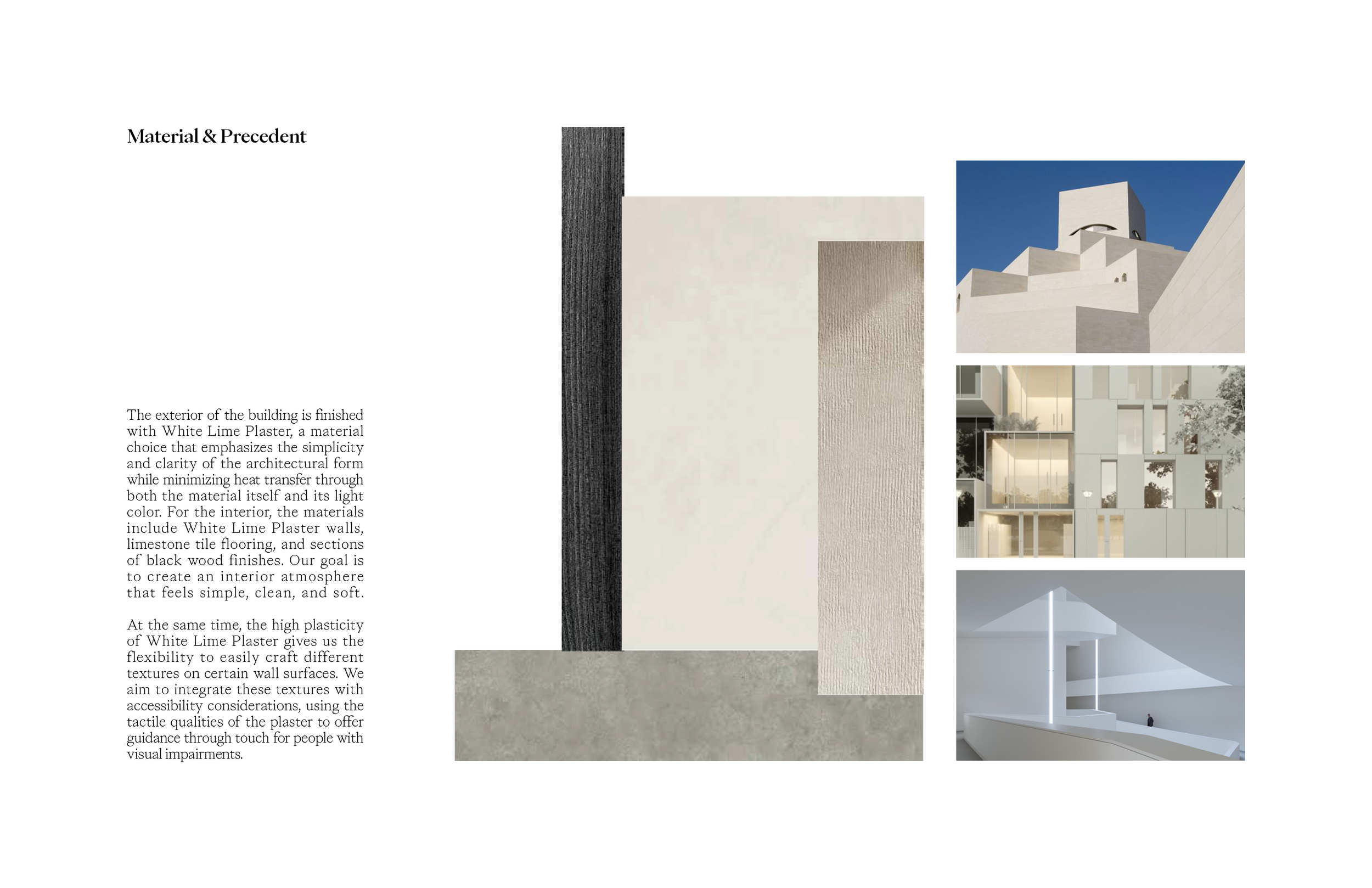 Material & Precedent

The exterior of the building is finished with White Lime Plaster, a material choice that emphasizes the simplicity and clarity of the architectural form while minimizing heat transfer through both the material itself and its light color. For the interior, the materials include White Lime Plaster walls, limestone tile flooring, and sections of black wood finishes. Our goal is to create an interior atmosphere that feels simple, clean, and soft.

At the same time, the high plasticity of White Lime Plaster gives us the flexibility to easily craft different textures on certain wall surfaces. We aim to integrate these textures with accessibility considerations, using the tactile qualities of the plaster to offer guidance through touch for people with visual impairments.